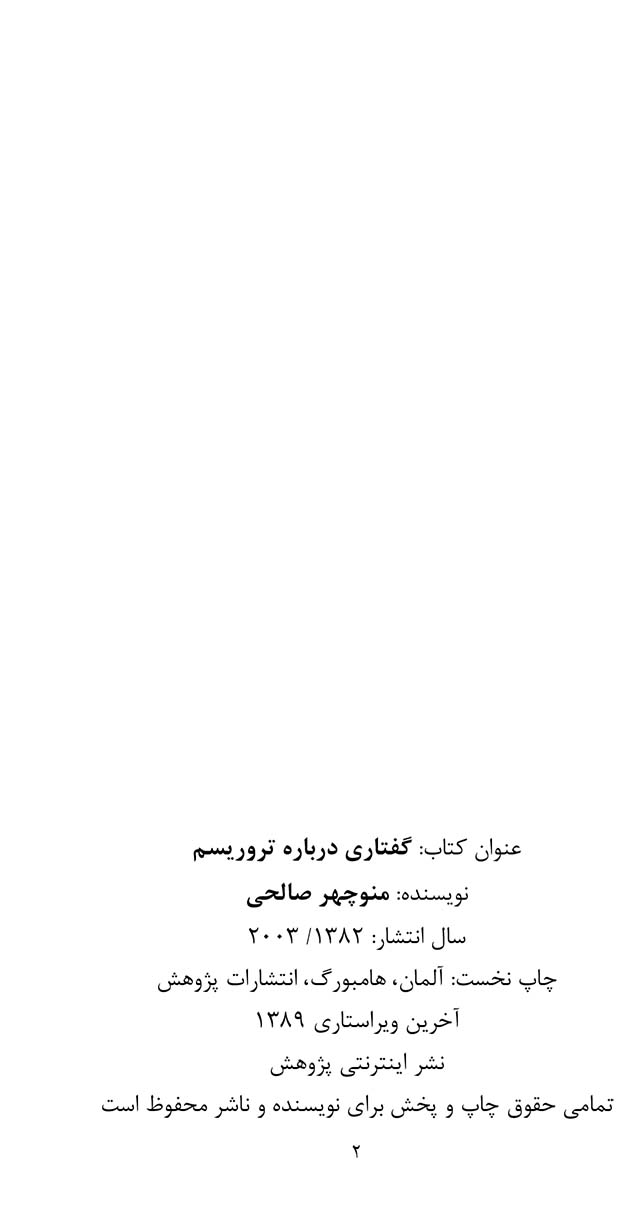 عنوان کتاب: گفتاری درباره تروریسم

نویسنده: منوچهر صالحی

سال انتشار: ۱۳۸۲/ ۲۰۰۳

چاپ نخست: آلمان، هامبورگ، انتشارات پژوهش

آخرین ویراستاری ۱۳۸۹

نشر اینترنتی پژوهش

تمامی حقوق چاپ و پخش برای نویسنده و ناشر محفوظ است

۲